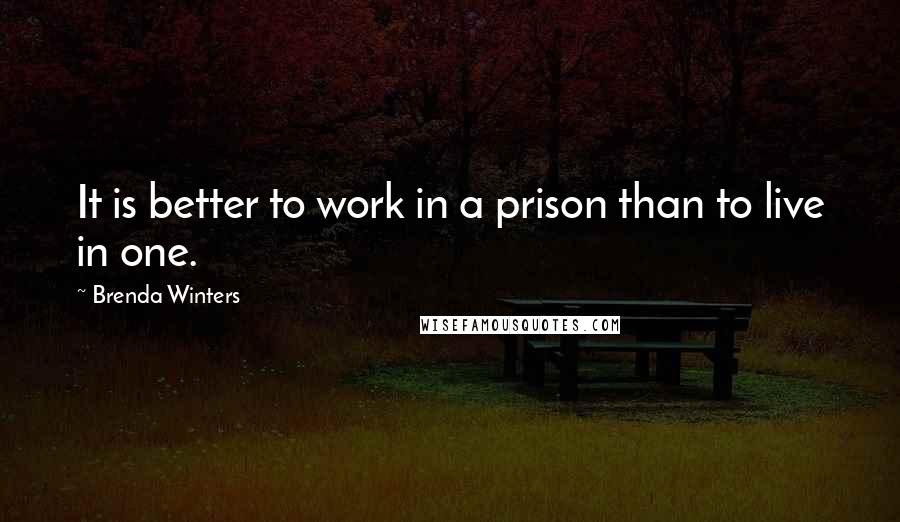 It is better to work in a prison than to live in one.

~ Brenda Winters

WISEFAMOUSQUOTES.COM